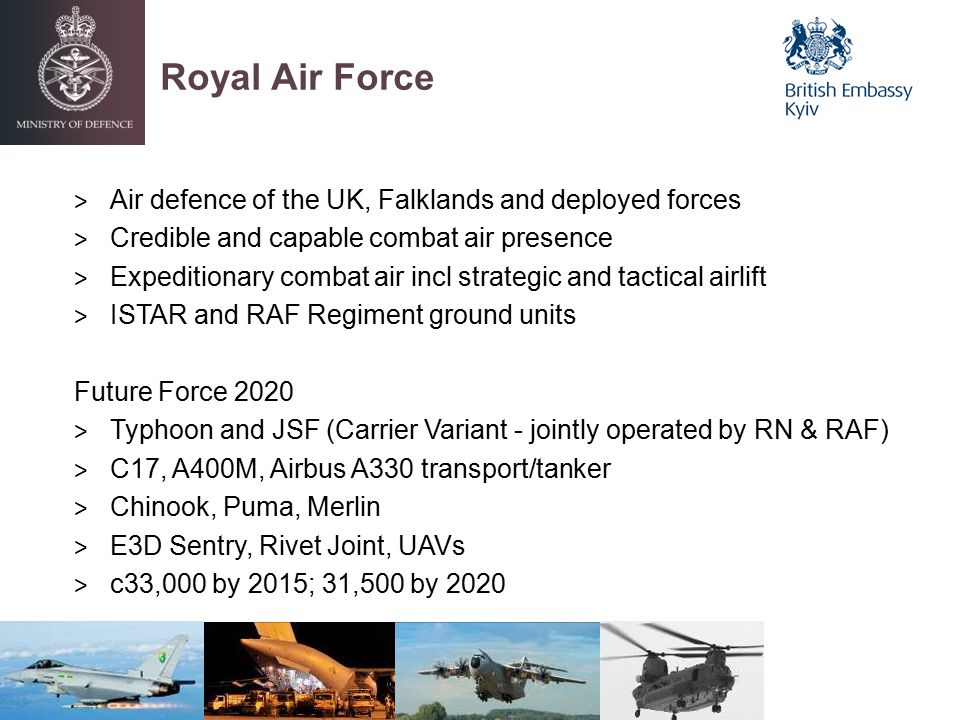 MINISTRY OF DEFENCE

Royal Air Force

British Embassy
Kyiv

> Air defence of the UK, Falklands and deployed forces
> Credible and capable combat air presence
> Expeditionary combat air incl strategic and tactical airlift
> ISTAR and RAF Regiment ground units

Future Force 2020
> Typhoon and JSF (Carrier Variant - jointly operated by RN & RAF)
> C17, A400M, Airbus A330 transport/tanker
> Chinook, Puma, Merlin
> E3D Sentry, Rivet Joint, UAVs
> c33,000 by 2015; 31,500 by 2020